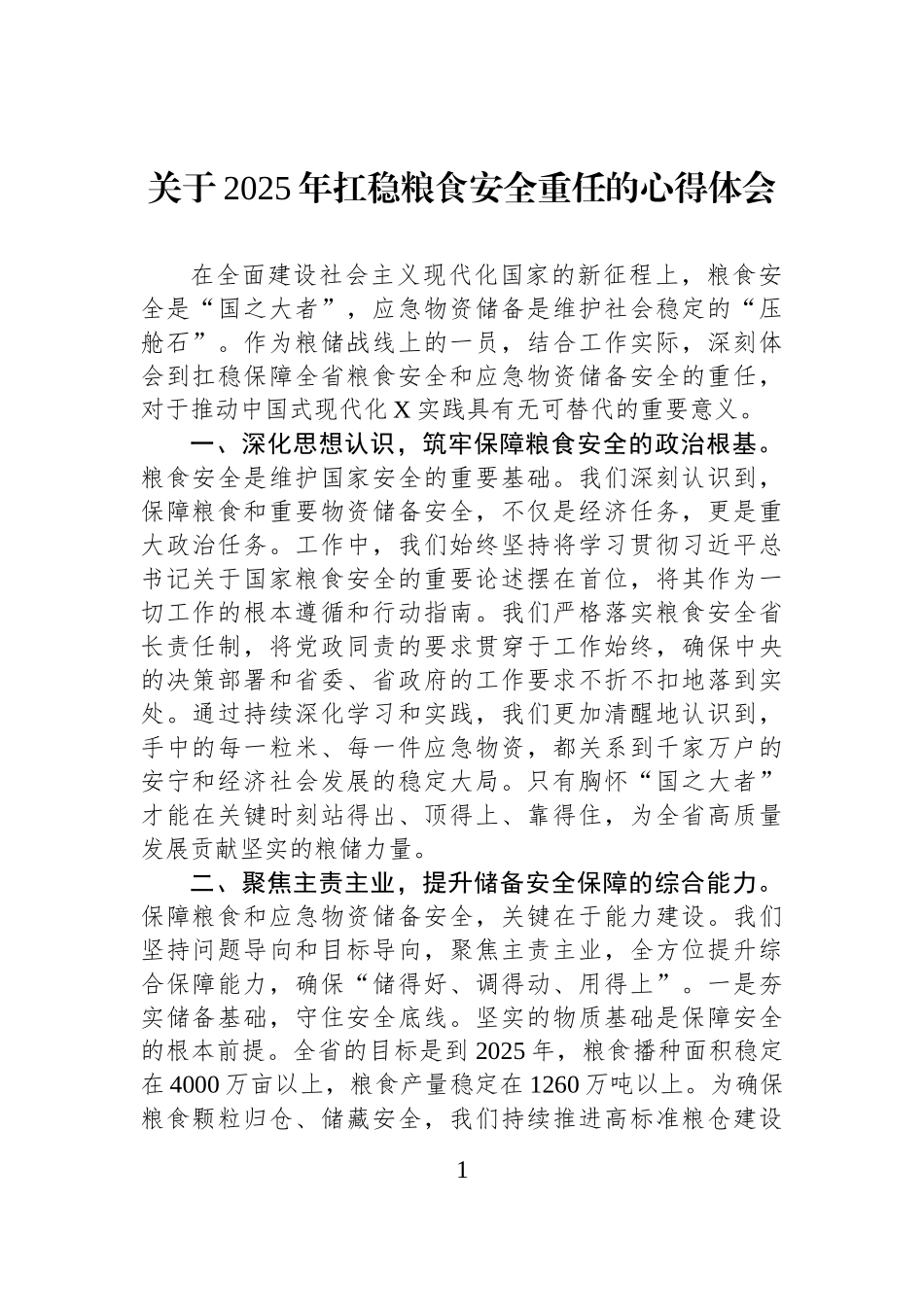 关于2025年扛稳粮食安全重任的心得体会

在全面建设社会主义现代化国家的新征程上，粮食安全是“国之大者”，应急物资储备是维护社会稳定的“压舱石”。作为粮储战线上的一员，结合工作实际，深刻体会到扛稳保障全省粮食安全和应急物资储备安全的重任，对于推动中国式现代化X实践具有无可替代的重要意义。

一、深化思想认识，筑牢保障粮食安全的政治根基。粮食安全是维护国家安全的重要基础。我们深刻认识到，保障粮食和重要物资储备安全，不仅是经济任务，更是重大政治任务。工作中，我们始终坚持将学习贯彻习近平总书记关于国家粮食安全的重要论述摆在首位，将其作为一切工作的根本遵循和行动指南。我们严格落实粮食安全省长责任制，将党政同责的要求贯穿于工作始终，确保中央的决策部署和省委、省政府的工作要求不折不扣地落到实处。通过持续深化学习和实践，我们更加清醒地认识到，手中的每一粒米、每一件应急物资，都关系到千家万户的安宁和经济社会发展的稳定大局。只有胸怀“国之大者”才能在关键时刻站得出、顶得上、靠得住，为全省高质量发展贡献坚实的粮储力量。

二、聚焦主责主业，提升储备安全保障的综合能力。保障粮食和应急物资储备安全，关键在于能力建设。我们坚持问题导向和目标导向，聚焦主责主业，全方位提升综合保障能力，确保“储得好、调得动、用得上”。一是夯实储备基础，守住安全底线。坚实的物质基础是保障安全的根本前提。全省的目标是到2025年，粮食播种面积稳定在4000万亩以上，粮食产量稳定在1260万吨以上。为确保粮食颗粒归仓、储藏安全，我们持续推进高标准粮仓建设

1